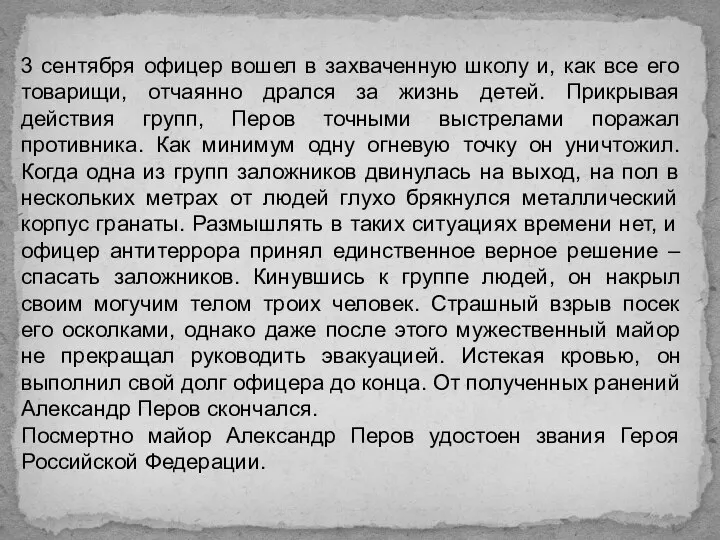 3 сентября офицер вошел в захваченную школу и, как все его товарищи, отчаянно дрался за жизнь детей. Прикрывая действия групп, Перов точными выстрелами поражал противника. Как минимум одну огневую точку он уничтожил. Когда одна из групп заложников двинулась на выход, на пол в нескольких метрах от людей глухо брякнулся металлический корпус гранаты. Размышлять в таких ситуациях времени нет, и офицер антитеррора принял единственное верное решение – спасать заложников. Кинувшись к группе людей, он накрыл своим могучим телом троих человек. Страшный взрыв посек его осколками, однако даже после этого мужественный майор не прекращал руководить эвакуацией. Истекая кровью, он выполнил свой долг офицера до конца. От полученных ранений Александр Перов скончался.
Посмертно майор Александр Перов удостоен звания Героя Российской Федерации.